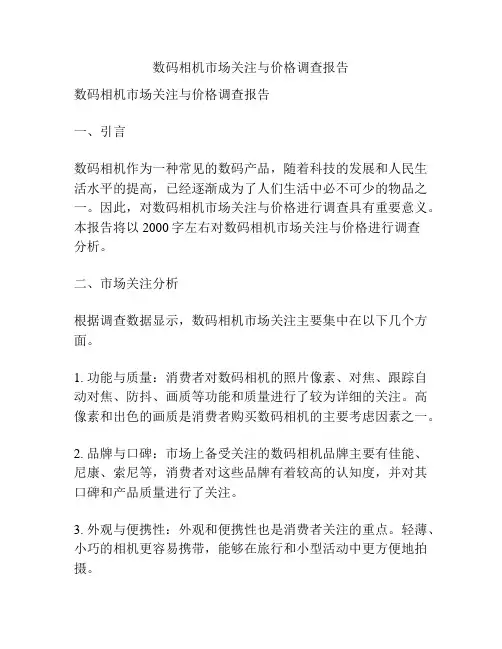 数码相机市场关注与价格调查报告

数码相机市场关注与价格调查报告

一、引言

数码相机作为一种常见的数码产品，随着科技的发展和人民生活水平的提高，已经逐渐成为了人们生活中必不可少的物品之一。因此，对数码相机市场关注与价格进行调查具有重要意义。本报告将以 2000 字左右对数码相机市场关注与价格进行调查分析。

二、市场关注分析

根据调查数据显示，数码相机市场关注主要集中在以下几个方面。

1. 功能与质量：消费者对数码相机的照片像素、对焦、跟踪自动对焦、防抖、画质等功能和质量进行了较为详细的关注。高像素和出色的画质是消费者购买数码相机的主要考虑因素之一。

2. 品牌与口碑：市场上备受关注的数码相机品牌主要有佳能、尼康、索尼等，消费者对这些品牌有着较高的认知度，并对其口碑和产品质量进行了关注。

3. 外观与便携性：外观和便携性也是消费者关注的重点。轻薄、小巧的相机更容易携带，能够在旅行和小型活动中更方便地拍摄。